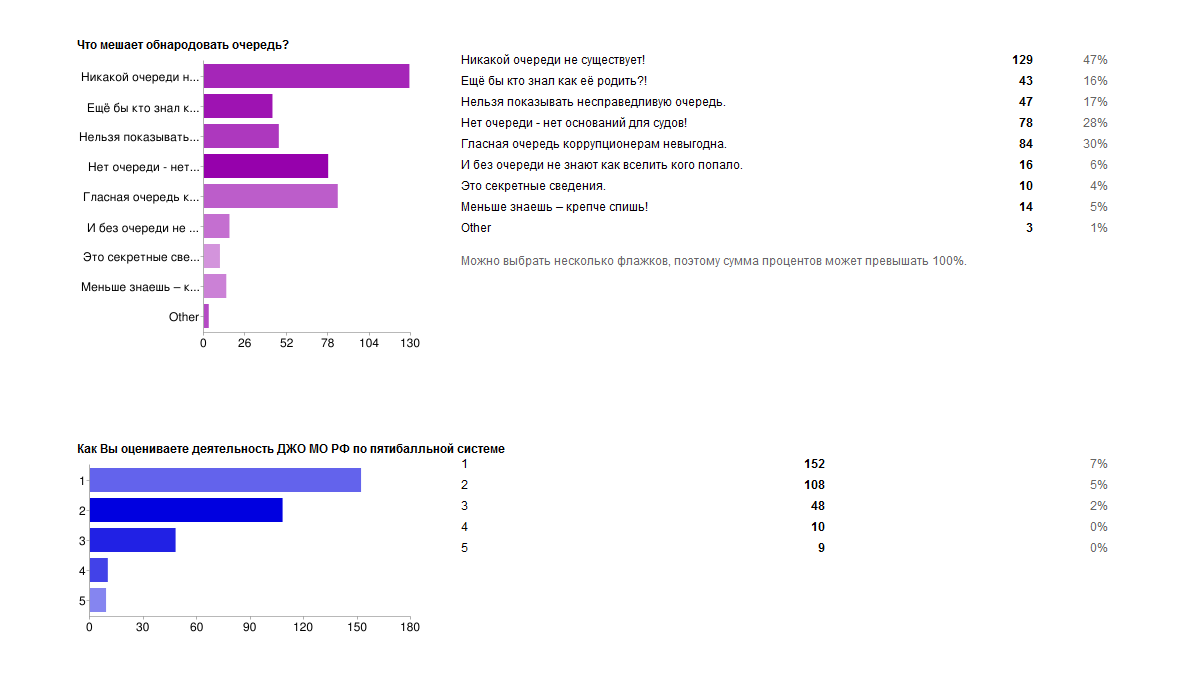 Что мешает обнародовать очередь?

Никакой очереди н...
Ещё бы кто знал к...
Нельзя показывать...
Нет очереди - нет...
Гласная очередь к...
И без очереди не ...
Это секретные све...
Меньше знаешь – к...
Other

0 26 52 78 104 130

| | | |
|---|---|---|
| Никакой очереди не существует! | 129 | 47% |
| Ещё бы кто знал как её родить?! | 43 | 16% |
| Нельзя показывать несправедливую очередь. | 47 | 17% |
| Нет очереди - нет оснований для судов! | 78 | 28% |
| Гласная очередь коррупционерам невыгодна. | 84 | 30% |
| И без очереди не знают как вселить кого попало. | 16 | 6% |
| Это секретные сведения. | 10 | 4% |
| Меньше знаешь – крепче спишь! | 14 | 5% |
| Other | 3 | 1% |

Можно выбрать несколько флажков, поэтому сумма процентов может превышать 100%.

Как Вы оцениваете деятельность ДЖО МО РФ по пятибалльной системе

1
2
3
4
5

0 30 60 90 120 150 180

| | | |
|---|---|---|
| 1 | 152 | 7% |
| 2 | 108 | 5% |
| 3 | 48 | 2% |
| 4 | 10 | 0% |
| 5 | 9 | 0% |